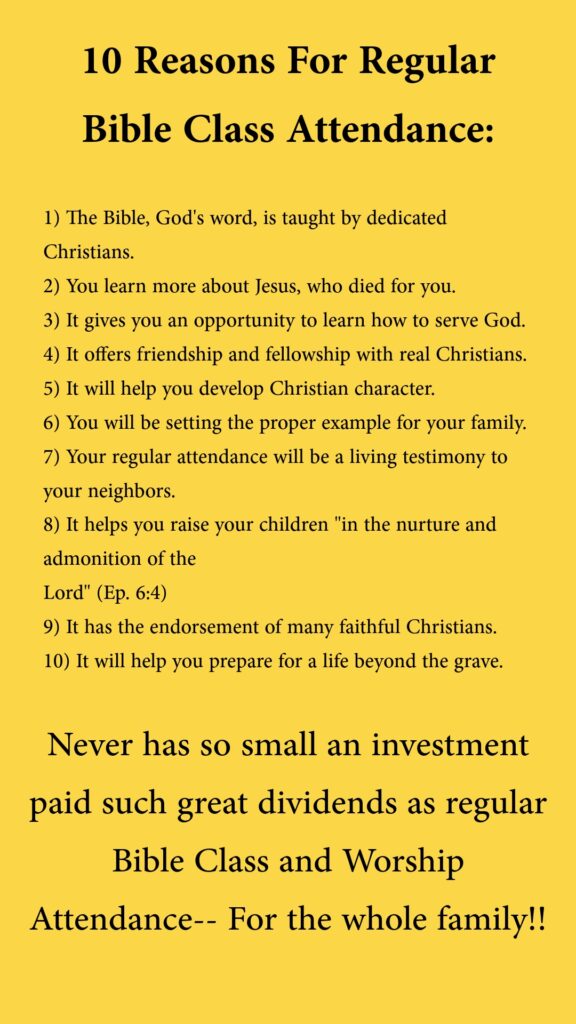 10 Reasons For Regular Bible Class Attendance:

1) The Bible, God's word, is taught by dedicated Christians.
2) You learn more about Jesus, who died for you.
3) It gives you an opportunity to learn how to serve God.
4) It offers friendship and fellowship with real Christians.
5) It will help you develop Christian character.
6) You will be setting the proper example for your family.
7) Your regular attendance will be a living testimony to your neighbors.
8) It helps you raise your children "in the nurture and admonition of the
Lord" (Ep. 6:4)
9) It has the endorsement of many faithful Christians.
10) It will help you prepare for a life beyond the grave.

Never has so small an investment paid such great dividends as regular Bible Class and Worship Attendance-- For the whole family!!